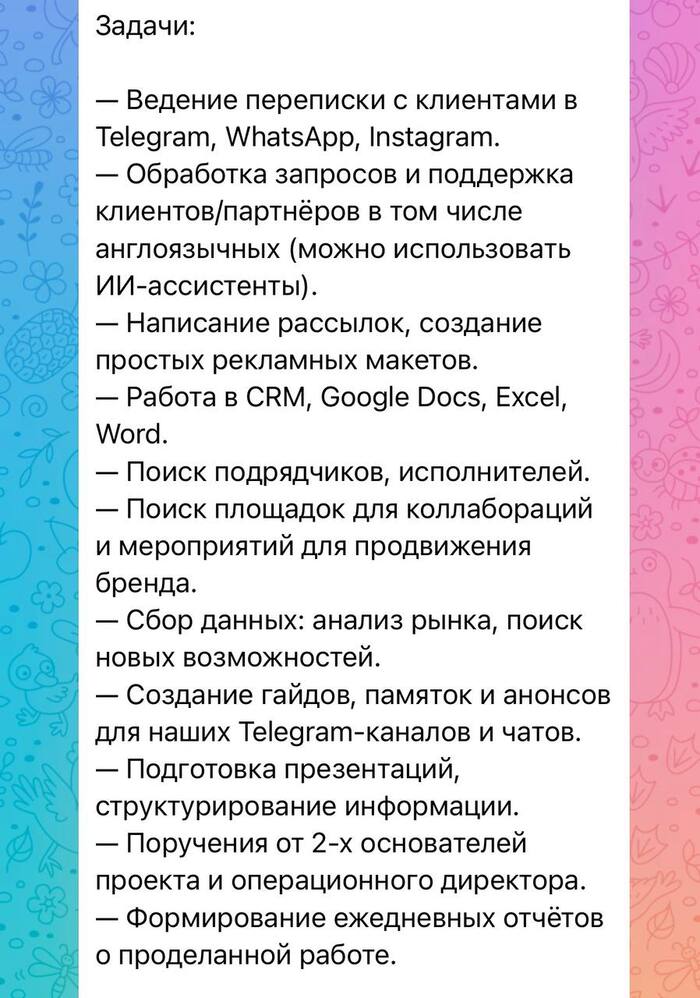 Задачи:

— Ведение переписки с клиентами в Telegram, WhatsApp, Instagram.
— Обработка запросов и поддержка клиентов/партнёров в том числе англоязычных (можно использовать ИИ-ассистенты).
— Написание рассылок, создание простых рекламных макетов.
— Работа в CRM, Google Docs, Excel, Word.
— Поиск подрядчиков, исполнителей.
— Поиск площадок для коллабораций и мероприятий для продвижения бренда.
— Сбор данных: анализ рынка, поиск новых возможностей.
— Создание гайдов, памяток и анонсов для наших Telegram-каналов и чатов.
— Подготовка презентаций, структурирование информации.
— Поручения от 2-х основателей проекта и операционного директора.
— Формирование ежедневных отчётов о проделанной работе.